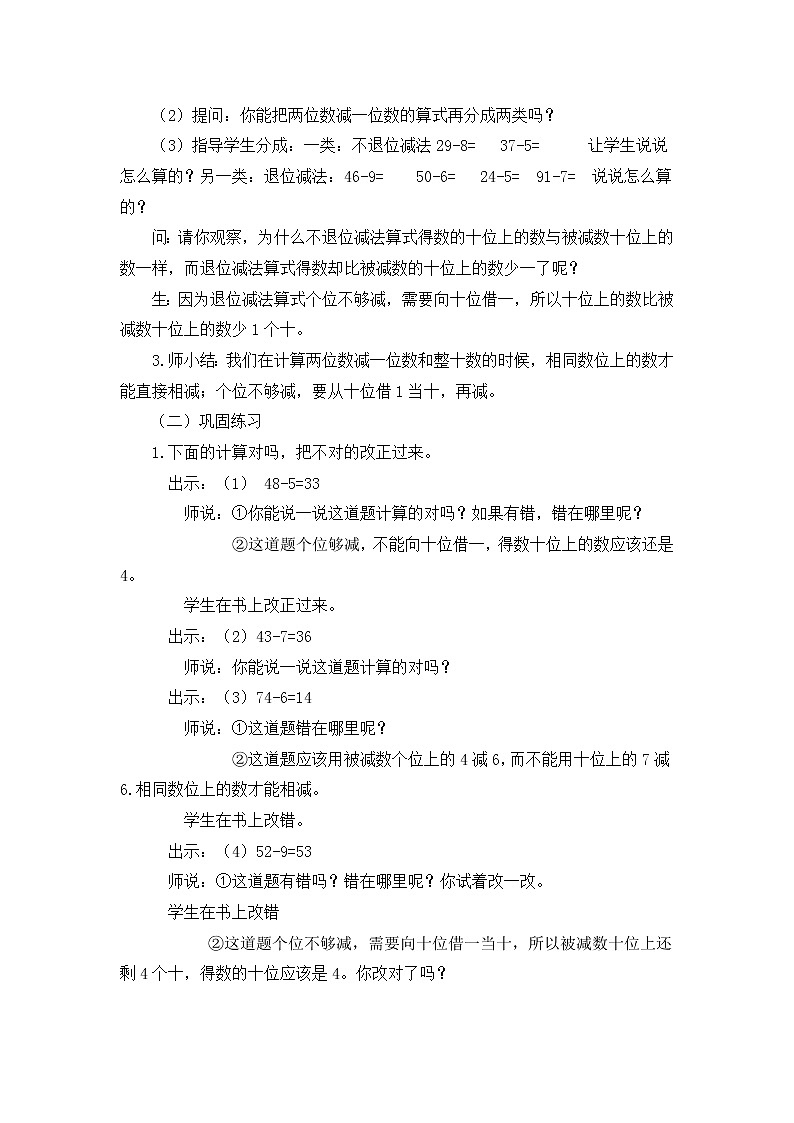 （2）提问：你能把两位数减一位数的算式再分成两类吗？

（3）指导学生分成：一类：不退位减法 29-8=　37-5=　　让学生说说怎么算的？另一类：退位减法：46-9=　50-6=　24-5=　91-7=　说说怎么算的？

问：请你观察，为什么不退位减法算式得数的十位上的数与被减数十位上的数一样，而退位减法算式得数却比被减数的十位上的数少一了呢？

生：因为退位减法算式个位不够减，需要向十位借一，所以十位上的数比被减数十位上的数少 1 个十。

3.师小结：我们在计算两位数减一位数和整十数的时候，相同数位上的数才能直接相减；个位不够减，要从十位借 1 当十，再减。

（二）巩固练习

1.下面的计算对吗，把不对的改正过来。

出示：（1） 48-5=33

师说：①你能说一说这道题计算的对吗？如果有错，错在哪里呢？

②这道题个位够减，不能向十位借一，得数十位上的数应该还是 4。

学生在书上改正过来。

出示：（2）43-7=36

师说：你能说一说这道题计算的对吗？

出示：（3）74-6=14

师说：①这道题错在哪里呢？

②这道题应该用被减数个位上的 4 减 6，而不能用十位上的 7 减 6.相同数位上的数才能相减。

学生在书上改错。

出示：（4）52-9=53

师说：①这道题有错吗？错在哪里呢？你试着改一改。

学生在书上改错

②这道题个位不够减，需要向十位借一当十，所以被减数十位上还剩 4 个十，得数的十位应该是 4。你改对了吗？